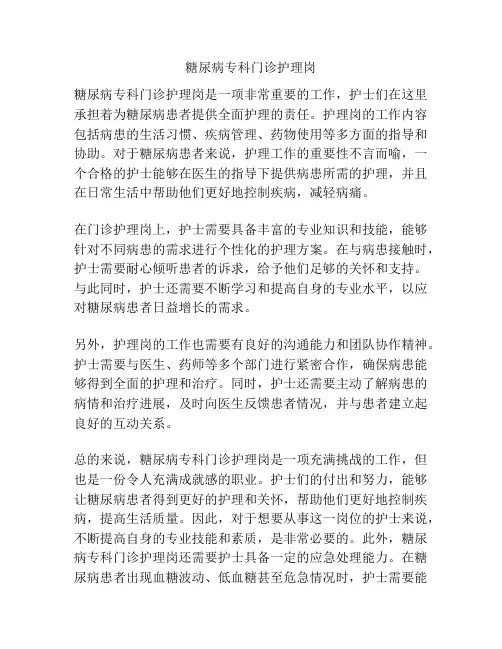 糖尿病专科门诊护理岗

糖尿病专科门诊护理岗是一项非常重要的工作，护士们在这里承担着为糖尿病患者提供全面护理的责任。护理岗的工作内容包括病患的生活习惯、疾病管理、药物使用等多方面的指导和协助。对于糖尿病患者来说，护理工作的重要性不言而喻，一个合格的护士能够在医生的指导下提供病患所需的护理，并且在日常生活中帮助他们更好地控制疾病，减轻病痛。

在门诊护理岗上，护士需要具备丰富的专业知识和技能，能够针对不同病患的需求进行个性化的护理方案。在与病患接触时，护士需要耐心倾听患者的诉求，给予他们足够的关怀和支持。与此同时，护士还需要不断学习和提高自身的专业水平，以应对糖尿病患者日益增长的需求。

另外，护理岗的工作也需要有良好的沟通能力和团队协作精神。护士需要与医生、药师等多个部门进行紧密合作，确保病患能够得到全面的护理和治疗。同时，护士还需要主动了解病患的病情和治疗进展，及时向医生反馈患者情况，并与患者建立起良好的互动关系。

总的来说，糖尿病专科门诊护理岗是一项充满挑战的工作，但也是一份令人充满成就感的职业。护士们的付出和努力，能够让糖尿病患者得到更好的护理和关怀，帮助他们更好地控制疾病，提高生活质量。因此，对于想要从事这一岗位的护士来说，不断提高自身的专业技能和素质，是非常必要的。此外，糖尿病专科门诊护理岗还需要护士具备一定的应急处理能力。在糖尿病患者出现血糖波动、低血糖甚至危急情况时，护士需要能